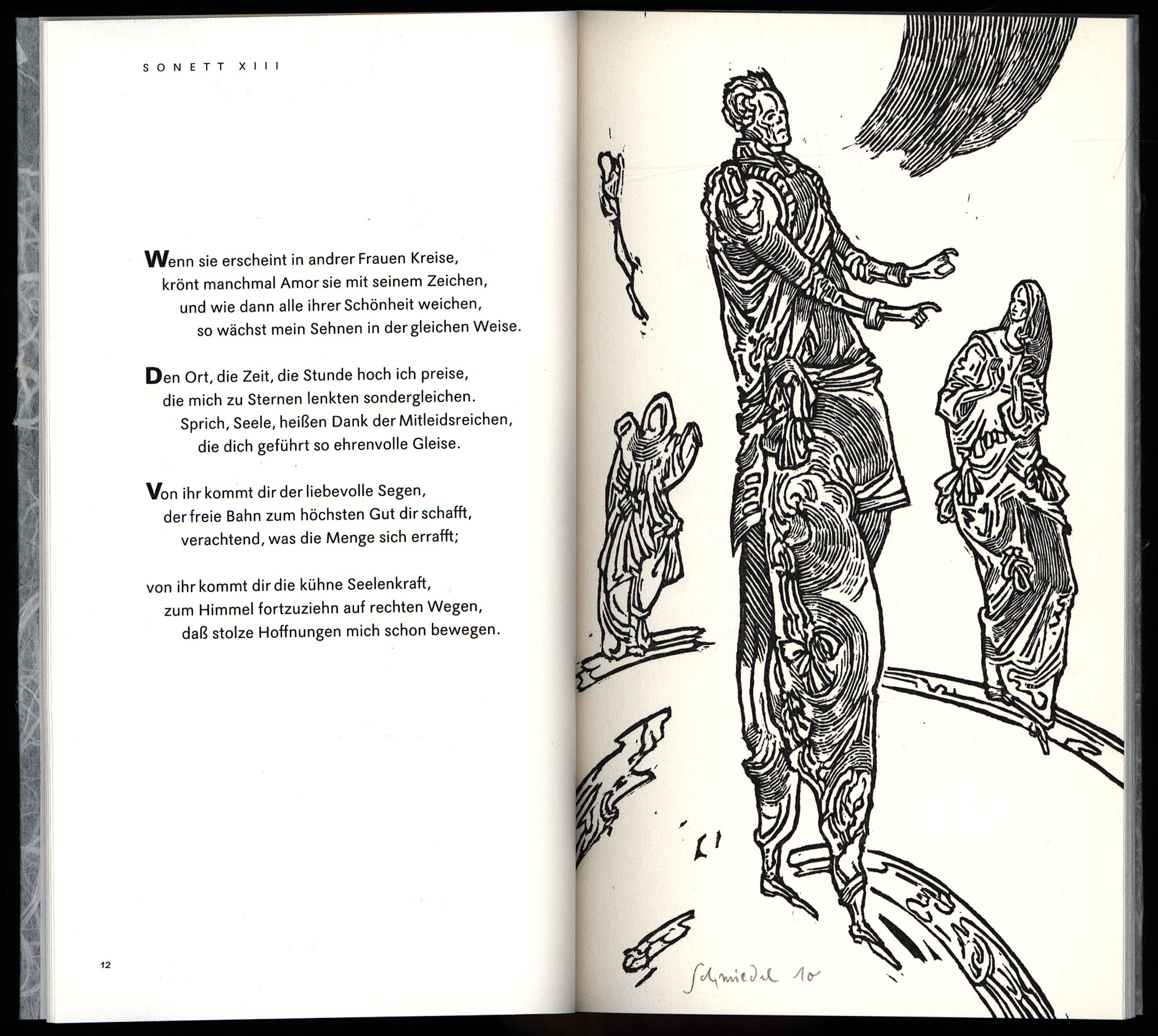 SONETT XIII

Wenn sie erscheint in andrer Frauen Kreise,
krönt manchmal Amor sie mit seinem Zeichen,
und wie dann alle ihrer Schönheit weichen,
so wächst mein Sehnen in der gleichen Weise.

Den Ort, die Zeit, die Stunde hoch ich preise,
die mich zu Sternen lenkten sondergleichen.
Sprich, Seele, heißen Dank der Mitleidsreichen,
die dich geführt so ehrenvolle Gleise.

Von ihr kommt dir der liebevolle Segen,
der freie Bahn zum höchsten Gut dir schafft,
verachtend, was die Menge sich errafft;

von ihr kommt dir die kühne Seelenkraft,
zum Himmel fortzuziehn auf rechten Wegen,
daß stolze Hoffnungen mich schon bewegen.

12

Schmiedel 10